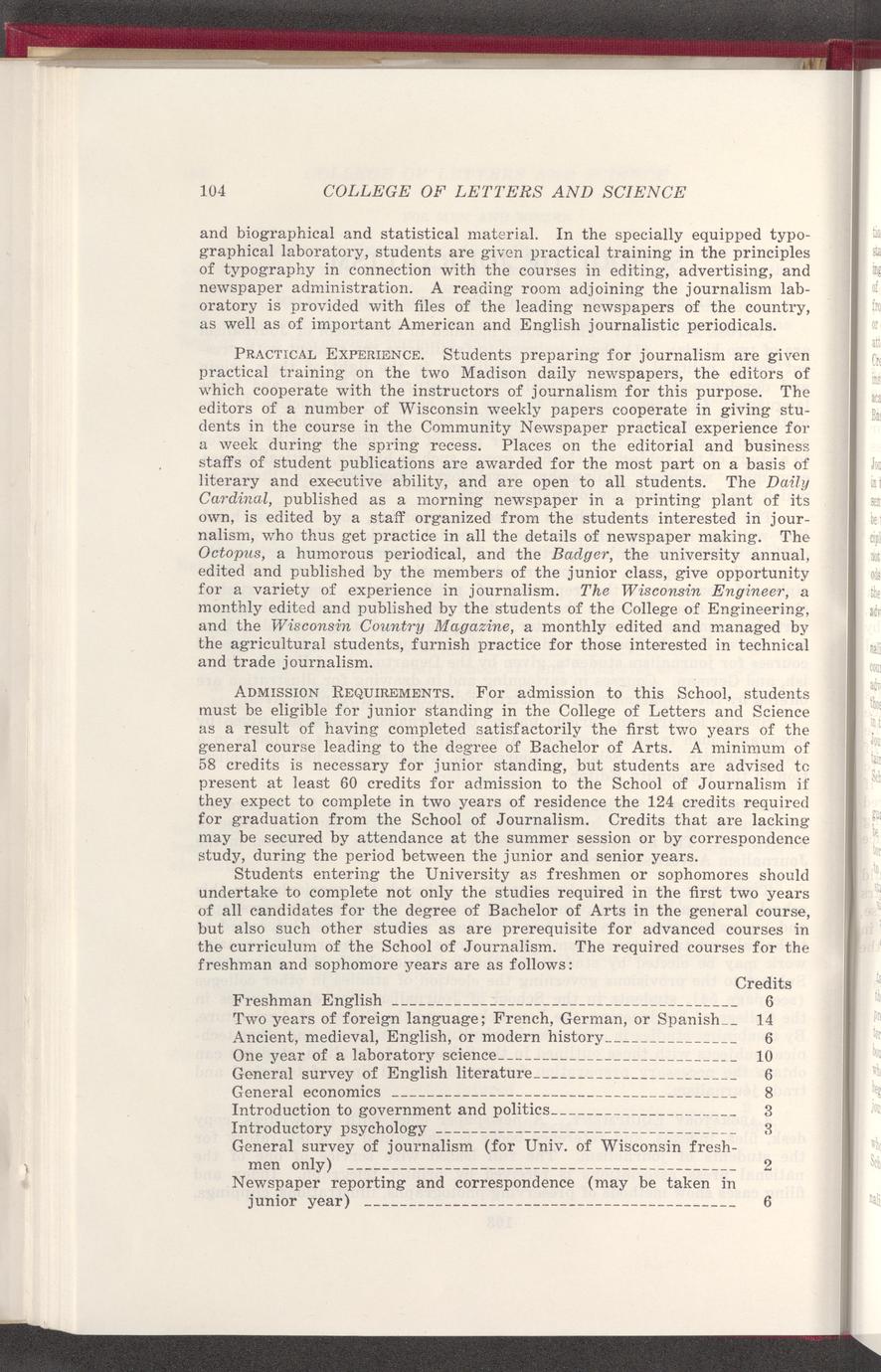 104 COLLEGE OF LETTERS AND SCIENCE

and biographical and statistical material. In the specially equipped typographical laboratory, students are given practical training in the principles of typography in connection with the courses in editing, advertising, and newspaper administration. A reading room adjoining the journalism laboratory is provided with files of the leading newspapers of the country, as well as of important American and English journalistic periodicals.

PRACTICAL EXPERIENCE. Students preparing for journalism are given practical training on the two Madison daily newspapers, the editors of which cooperate with the instructors of journalism for this purpose. The editors of a number of Wisconsin weekly papers cooperate in giving students in the course in the Community Newspaper practical experience for a week during the spring recess. Places on the editorial and business staffs of student publications are awarded for the most part on a basis of literary and executive ability, and are open to all students. The Daily Cardinal, published as a morning newspaper in a printing plant of its own, is edited by a staff organized from the students interested in journalism, who thus get practice in all the details of newspaper making. The Octopus, a humorous periodical, and the Badger, the university annual, edited and published by the members of the junior class, give opportunity for a variety of experience in journalism. The Wisconsin Engineer, a monthly edited and published by the students of the College of Engineering, and the Wisconsin Country Magazine, a monthly edited and managed by the agricultural students, furnish practice for those interested in technical and trade journalism.

ADMISSION REQUIREMENTS. For admission to this School, students must be eligible for junior standing in the College of Letters and Science as a result of having completed satisfactorily the first two years of the general course leading to the degree of Bachelor of Arts. A minimum of 58 credits is necessary for junior standing, but students are advised to present at least 60 credits for admission to the School of Journalism if they expect to complete in two years of residence the 124 credits required for graduation from the School of Journalism. Credits that are lacking may be secured by attendance at the summer session or by correspondence study, during the period between the junior and senior years.

Students entering the University as freshmen or sophomores should undertake to complete not only the studies required in the first two years of all candidates for the degree of Bachelor of Arts in the general course, but also such other studies as are prerequisite for advanced courses in the curriculum of the School of Journalism. The required courses for the freshman and sophomore years are as follows:

| | Credits |
|---|---|
| Freshman English | 6 |
| Two years of foreign language; French, German, or Spanish | 14 |
| Ancient, medieval, English, or modern history | 6 |
| One year of a laboratory science | 10 |
| General survey of English literature | 6 |
| General economics | 8 |
| Introduction to government and politics | 3 |
| Introductory psychology | 3 |
| General survey of journalism (for Univ. of Wisconsin freshmen only) | 2 |
| Newspaper reporting and correspondence (may be taken in junior year) | 6 |